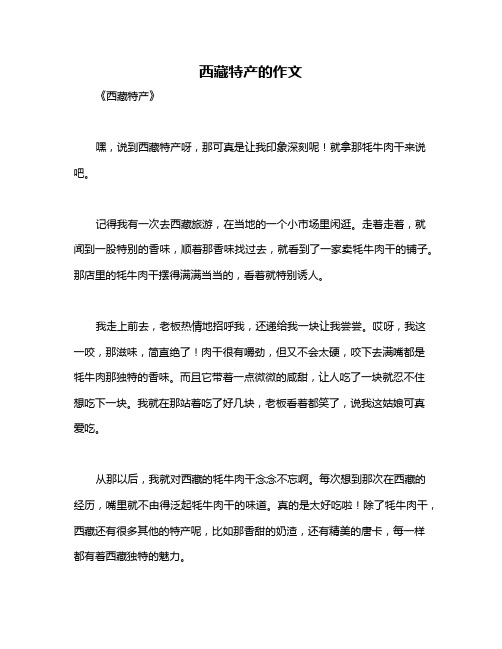 西藏特产的作文

《西藏特产》

嘿，说到西藏特产呀，那可真是让我印象深刻呢！就拿那牦牛肉干来说吧。

记得我有一次去西藏旅游，在当地的一个小市场里闲逛。走着走着，就闻到一股特别的香味，顺着那香味找过去，就看到了一家卖牦牛肉干的铺子。那店里的牦牛肉干摆得满满当当的，看着就特别诱人。

我走上前去，老板热情地招呼我，还递给我一块让我尝尝。哎呀，我这一咬，那滋味，简直绝了！肉干很有嚼劲，但又不会太硬，咬下去满嘴都是牦牛肉那独特的香味。而且它带着一点微微的咸甜，让人吃了一块就忍不住想吃下一块。我就在那站着吃了好几块，老板看着都笑了，说我这姑娘可真爱吃。

从那以后，我就对西藏的牦牛肉干念念不忘啊。每次想到那次在西藏的经历，嘴里就不由得泛起牦牛肉干的味道。真的是太好吃啦！除了牦牛肉干，西藏还有很多其他的特产呢，比如那香甜的奶渣，还有精美的唐卡，每一样都有着西藏独特的魅力。